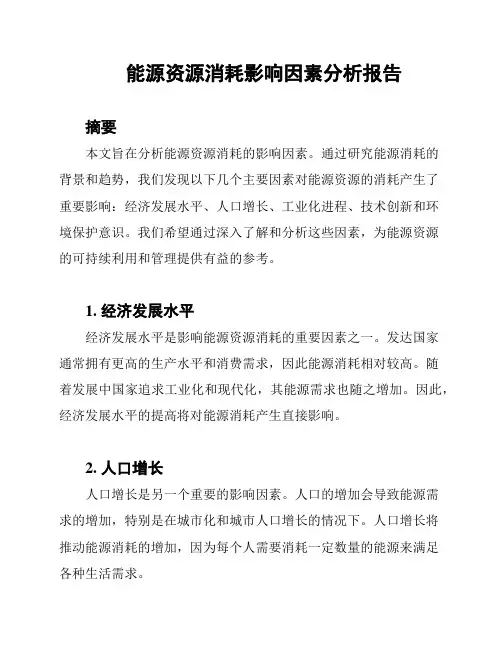 能源资源消耗影响因素分析报告

摘要

本文旨在分析能源资源消耗的影响因素。通过研究能源消耗的背景和趋势，我们发现以下几个主要因素对能源资源的消耗产生了重要影响：经济发展水平、人口增长、工业化进程、技术创新和环境保护意识。我们希望通过深入了解和分析这些因素，为能源资源的可持续利用和管理提供有益的参考。

1. 经济发展水平

经济发展水平是影响能源资源消耗的重要因素之一。发达国家通常拥有更高的生产水平和消费需求，因此能源消耗相对较高。随着发展中国家追求工业化和现代化，其能源需求也随之增加。因此，经济发展水平的提高将对能源消耗产生直接影响。

2. 人口增长

人口增长是另一个重要的影响因素。人口的增加会导致能源需求的增加，特别是在城市化和城市人口增长的情况下。人口增长将推动能源消耗的增加，因为每个人需要消耗一定数量的能源来满足各种生活需求。